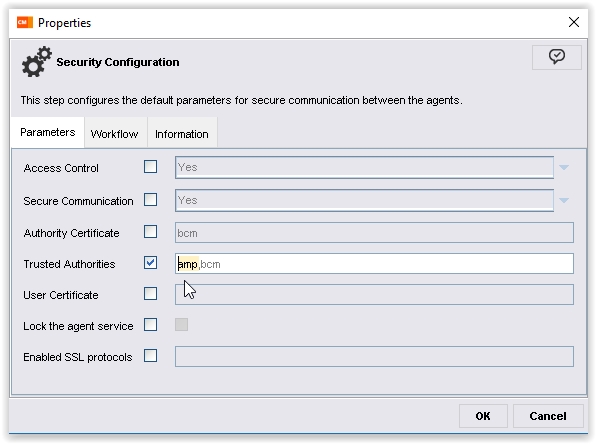 CM Properties

Security Configuration

This step configures the default parameters for secure communication between the agents.

Parameters Workflow Information

Access Control Yes

Secure Communication Yes

Authority Certificate bcm

Trusted Authorities amp,bcm

User Certificate

Lock the agent service

Enabled SSL protocols

OK Cancel